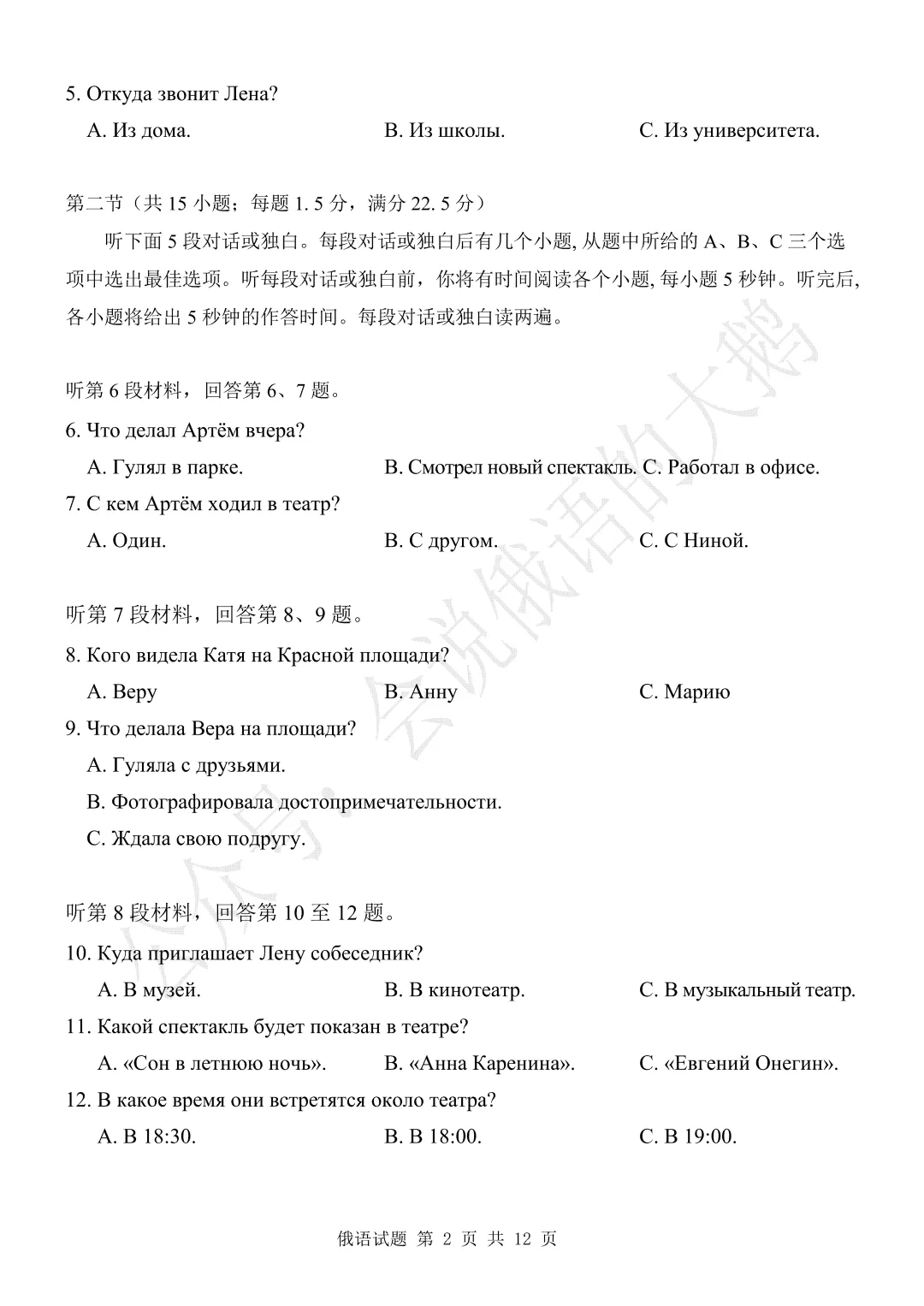 5. Откуда звонит Лена?

A. Из дома.    B. Из школы.    C. Из университета.

第二节（共15小题；每题1.5分，满分22.5分）

听下面5段对话或独白。每段对话或独白后有几个小题，从题中所给的A、B、C三个选项中选出最佳选项。听每段对话或独白前，你将有时间阅读各个小题，每小题5秒钟。听完后，各小题将给出5秒钟的作答时间。每段对话或独白读两遍。

听第6段材料，回答第6、7题。

6. Что делал Артём вчера?

A. Гулял в парке.    B. Смотрел новый спектакль.    C. Работал в офисе.

7. С кем Артём ходил в театр?

A. Один.    B. С другом.    C. С Ниной.

听第7段材料，回答第8、9题。

8. Кого видела Катя на Красной площади?

A. Веру    B. Анну    C. Марию

9. Что делала Вера на площади?

A. Гуляла с друзьями.

B. Фотографировала достопримечательности.

C. Ждала свою подругу.

听第8段材料，回答第10至12题。

10. Куда приглашает Лену собеседник?

A. В музей.    B. В кинотеатр.    C. В музыкальный театр.

11. Какой спектакль будет показан в театре?

A. «Сон в летнюю ночь».    B. «Анна Каренина».    C. «Евгений Онегин».

12. В какое время они встретятся около театра?

A. В 18:30.    B. В 18:00.    C. В 19:00.

俄语试题 第2页 共12页

公众号：会说俄语的大鹅